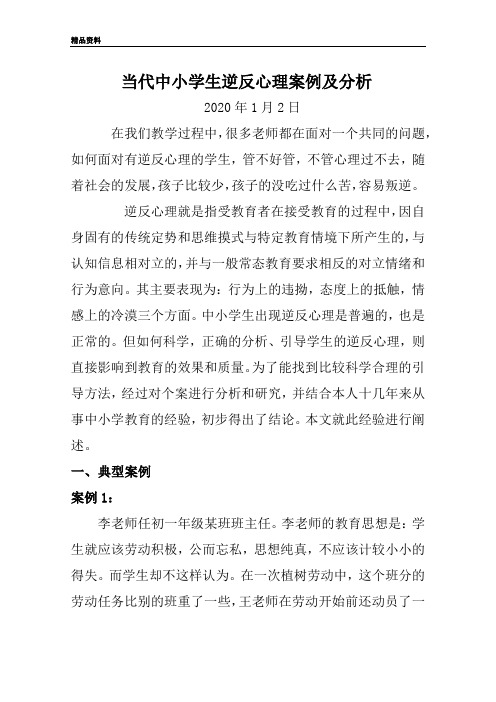 精品资料

当代中小学生逆反心理案例及分析

2020 年 1 月 2 日

在我们教学过程中，很多老师都在面对一个共同的问题，如何面对有逆反心理的学生，管不好管，不管心理过不去，随着社会的发展，孩子比较少，孩子的没吃过什么苦，容易叛逆。

逆反心理就是指受教育者在接受教育的过程中，因自身固有的传统定势和思维摸式与特定教育情境下所产生的，与认知信息相对立的，并与一般常态教育要求相反的对立情绪和行为意向。其主要表现为：行为上的违拗，态度上的抵触，情感上的冷漠三个方面。中小学生出现逆反心理是普遍的，也是正常的。但如何科学，正确的分析、引导学生的逆反心理，则直接影响到教育的效果和质量。为了能找到比较科学合理的引导方法，经过对个案进行分析和研究，并结合本人十几年来从事中小学教育的经验，初步得出了结论。本文就此经验进行阐述。

一、典型案例

案例 1：

李老师任初一年级某班班主任。李老师的教育思想是：学生就应该劳动积极，公而忘私，思想纯真，不应该计较小小的得失。而学生却不这样认为。在一次植树劳动中，这个班分的劳动任务比别的班重了一些，王老师在劳动开始前还动员了一